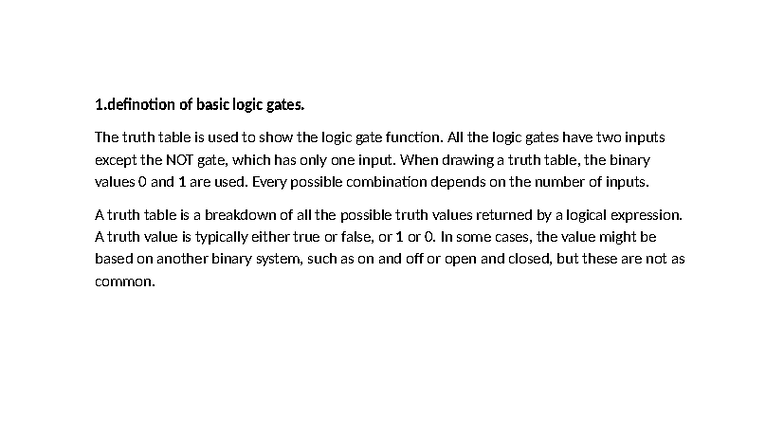 1.definotion of basic logic gates.

The truth table is used to show the logic gate function. All the logic gates have two inputs except the NOT gate, which has only one input. When drawing a truth table, the binary values 0 and 1 are used. Every possible combination depends on the number of inputs.

A truth table is a breakdown of all the possible truth values returned by a logical expression. A truth value is typically either true or false, or 1 or 0. In some cases, the value might be based on another binary system, such as on and off or open and closed, but these are not as common.